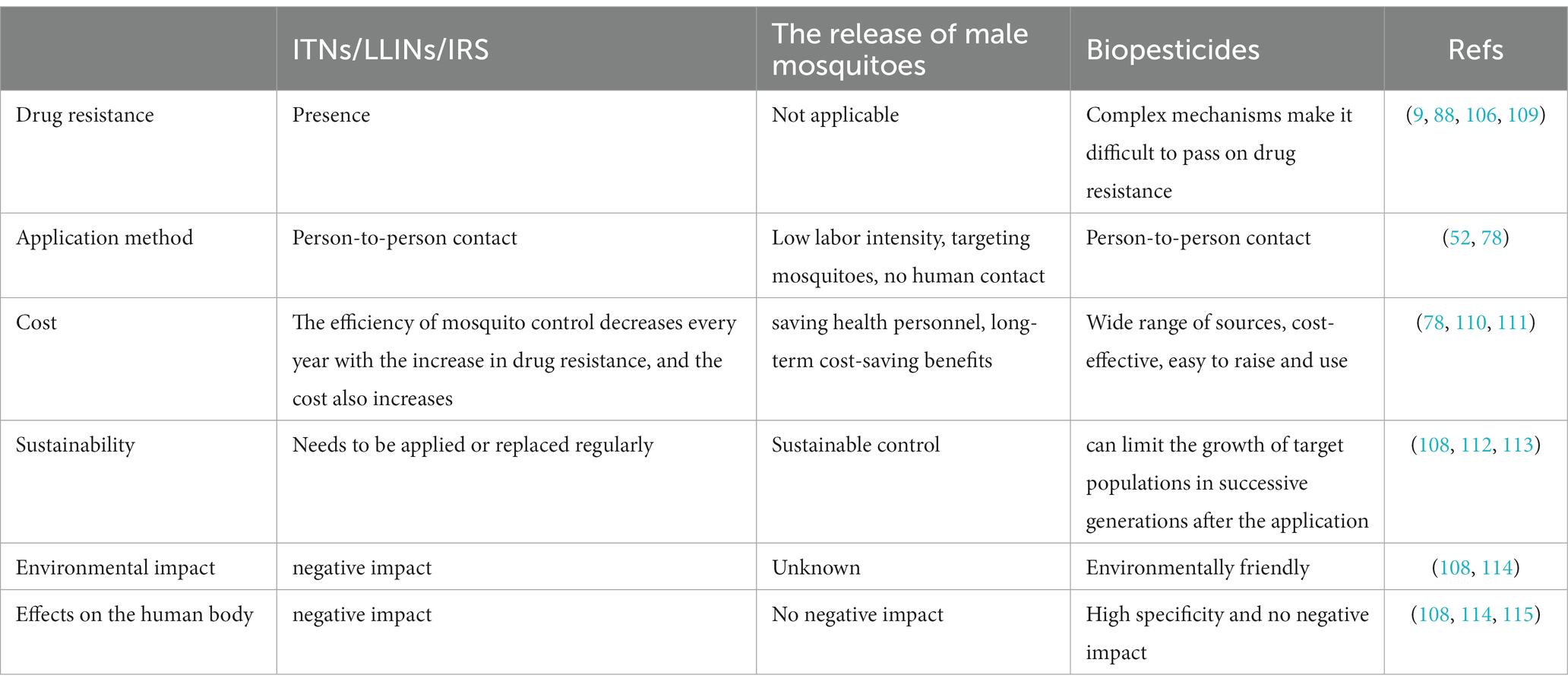 |  | ITNs/LLINs/IRS | The release of male mosquitoes | Biopesticides | Refs |
|---|---|---|---|---|
| Drug resistance | Presence | Not applicable | Complex mechanisms make it difficult to pass on drug resistance | (9, 88, 106, 109) |
| Application method | Person-to-person contact | Low labor intensity, targeting mosquitoes, no human contact | Person-to-person contact | (52, 78) |
| Cost | The efficiency of mosquito control decreases every year with the increase in drug resistance, and the cost also increases | saving health personnel, long-term cost-saving benefits | Wide range of sources, cost-effective, easy to raise and use | (78, 110, 111) |
| Sustainability | Needs to be applied or replaced regularly | Sustainable control | can limit the growth of target populations in successive generations after the application | (108, 112, 113) |
| Environmental impact | negative impact | Unknown | Environmentally friendly | (108, 114) |
| Effects on the human body | negative impact | No negative impact | High specificity and no negative impact | (108, 114, 115) |